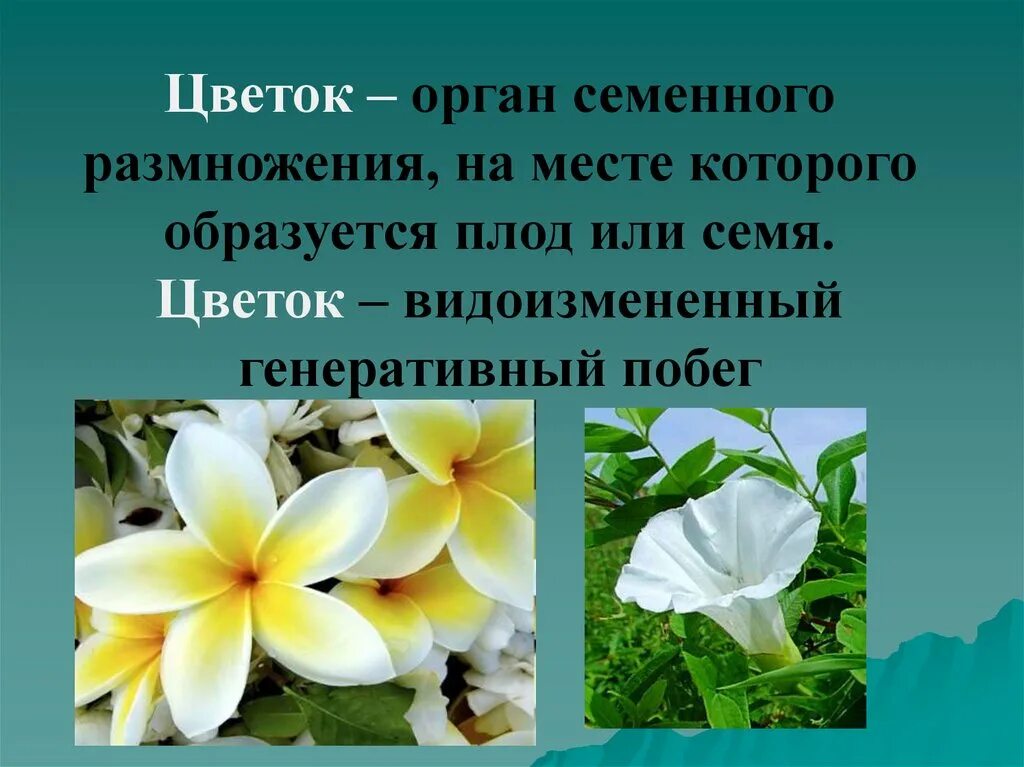 Цветок – орган семенного размножения, на месте которого образуется плод или семя.
Цветок – видоизмененный генеративный побег